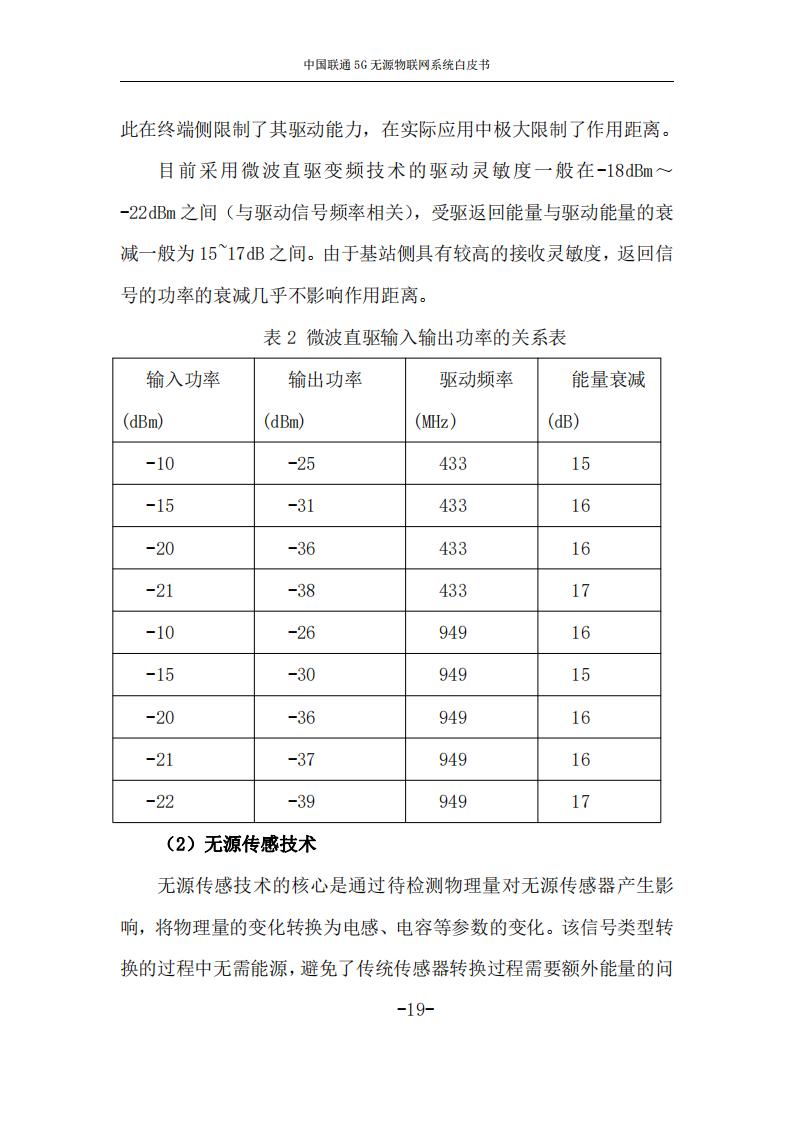 中国联通 5G 无源物联网系统白皮书

此在终端侧限制了其驱动能力，在实际应用中极大限制了作用距离。

目前采用微波直驱变频技术的驱动灵敏度一般在-18dBm～-22dBm 之间（与驱动信号频率相关），受驱返回能量与驱动能量的衰减一般为 15~17dB 之间。由于基站侧具有较高的接收灵敏度，返回信号的功率的衰减几乎不影响作用距离。

表 2 微波直驱输入输出功率的关系表

| 输入功率 (dBm) | 输出功率 (dBm) | 驱动频率 (MHz) | 能量衰减 (dB) |
|---|---|---|---|
| -10 | -25 | 433 | 15 |
| -15 | -31 | 433 | 16 |
| -20 | -36 | 433 | 16 |
| -21 | -38 | 433 | 17 |
| -10 | -26 | 949 | 16 |
| -15 | -30 | 949 | 15 |
| -20 | -36 | 949 | 16 |
| -21 | -37 | 949 | 16 |
| -22 | -39 | 949 | 17 |

（2）无源传感技术

无源传感技术的核心是通过待检测物理量对无源传感器产生影响，将物理量的变化转换为电感、电容等参数的变化。该信号类型转换的过程中无需能源，避免了传统传感器转换过程需要额外能量的问

-19-